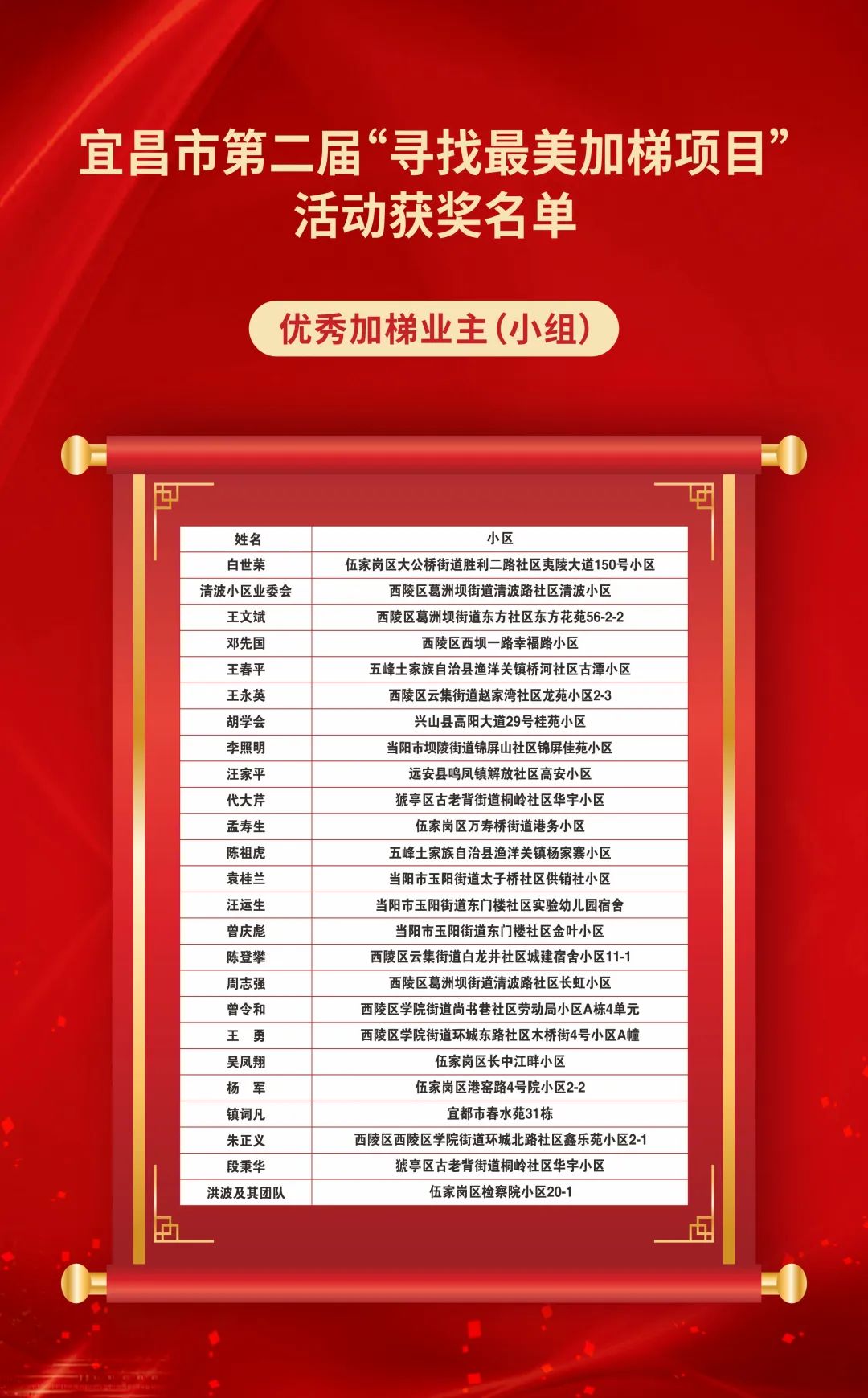 宜昌市第二届“寻找最美加梯项目”活动获奖名单

优秀加梯业主（小组）

| 姓名 | 小区 |
|---|---|
| 白世荣 | 伍家岗区大公桥街道胜利二路社区夷陵大道150号小区 |
| 清波小区业委会 | 西陵区葛洲坝街道清波路社区清波小区 |
| 王文斌 | 西陵区葛洲坝街道东方社区东方花苑56-2-2 |
| 邓先国 | 西陵区西坝一路幸福路小区 |
| 王春平 | 五峰土家族自治县渔洋关镇桥河社区古潭小区 |
| 王永英 | 西陵区云集街道赵家湾社区龙苑小区2-3 |
| 胡学会 | 兴山县高阳大道29号桂苑小区 |
| 李照明 | 当阳市坝陵街道锦屏山社区锦屏佳苑小区 |
| 汪家平 | 远安县鸣凤镇解放社区高安小区 |
| 代大芹 | 猇亭区古老背街道桐岭社区华宇小区 |
| 孟寿生 | 伍家岗区万寿桥街道港务小区 |
| 陈祖虎 | 五峰土家族自治县渔洋关镇杨家寨小区 |
| 袁桂兰 | 当阳市玉阳街道太子桥社区供销社小区 |
| 汪运生 | 当阳市玉阳街道东门楼社区实验幼儿园宿舍 |
| 曾庆彪 | 当阳市玉阳街道东门楼社区金叶小区 |
| 陈登攀 | 西陵区云集街道白龙井社区城建宿舍小区11-1 |
| 周志强 | 西陵区葛洲坝街道清波路社区长虹小区 |
| 曾令和 | 西陵区学院街道尚书巷社区劳动局小区A栋4单元 |
| 王　勇 | 西陵区学院街道环城东路社区木桥街4号小区A幢 |
| 吴凤翔 | 伍家岗区长中江畔小区 |
| 杨　军 | 伍家岗区港窑路4号院小区2-2 |
| 镇词凡 | 宜都市春水苑31栋 |
| 朱正义 | 西陵区西陵区学院街道环城北路社区鑫乐苑小区2-1 |
| 段秉华 | 猇亭区古老背街道桐岭社区华宇小区 |
| 洪波及其团队 | 伍家岗区检察院小区20-1 |